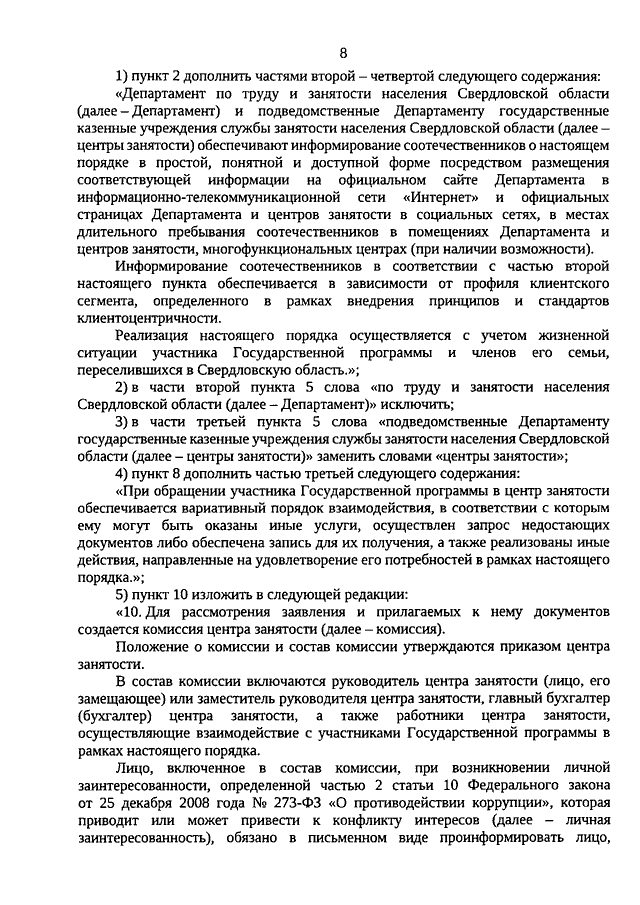 8

1) пункт 2 дополнить частями второй – четвертой следующего содержания:

«Департамент по труду и занятости населения Свердловской области (далее – Департамент) и подведомственные Департаменту государственные казенные учреждения службы занятости населения Свердловской области (далее – центры занятости) обеспечивают информирование соотечественников о настоящем порядке в простой, понятной и доступной форме посредством размещения соответствующей информации на официальном сайте Департамента в информационно-телекоммуникационной сети «Интернет» и официальных страницах Департамента и центров занятости в социальных сетях, в местах длительного пребывания соотечественников в помещениях Департамента и центров занятости, многофункциональных центрах (при наличии возможности).

Информирование соотечественников в соответствии с частью второй настоящего пункта обеспечивается в зависимости от профиля клиентского сегмента, определенного в рамках внедрения принципов и стандартов клиентоцентричности.

Реализация настоящего порядка осуществляется с учетом жизненной ситуации участника Государственной программы и членов его семьи, переселившихся в Свердловскую область.»;

2) в части второй пункта 5 слова «по труду и занятости населения Свердловской области (далее – Департамент)» исключить;

3) в части третьей пункта 5 слова «подведомственные Департаменту государственные казенные учреждения службы занятости населения Свердловской области (далее – центры занятости)» заменить словами «центры занятости»;

4) пункт 8 дополнить частью третьей следующего содержания:

«При обращении участника Государственной программы в центр занятости обеспечивается вариативный порядок взаимодействия, в соответствии с которым ему могут быть оказаны иные услуги, осуществлен запрос недостающих документов либо обеспечена запись для их получения, а также реализованы иные действия, направленные на удовлетворение его потребностей в рамках настоящего порядка.»;

5) пункт 10 изложить в следующей редакции:

«10. Для рассмотрения заявления и прилагаемых к нему документов создается комиссия центра занятости (далее – комиссия).

Положение о комиссии и состав комиссии утверждаются приказом центра занятости.

В состав комиссии включаются руководитель центра занятости (лицо, его замещающее) или заместитель руководителя центра занятости, главный бухгалтер (бухгалтер) центра занятости, а также работники центра занятости, осуществляющие взаимодействие с участниками Государственной программы в рамках настоящего порядка.

Лицо, включенное в состав комиссии, при возникновении личной заинтересованности, определенной частью 2 статьи 10 Федерального закона от 25 декабря 2008 года № 273-ФЗ «О противодействии коррупции», которая приводит или может привести к конфликту интересов (далее – личная заинтересованность), обязано в письменном виде проинформировать лицо,